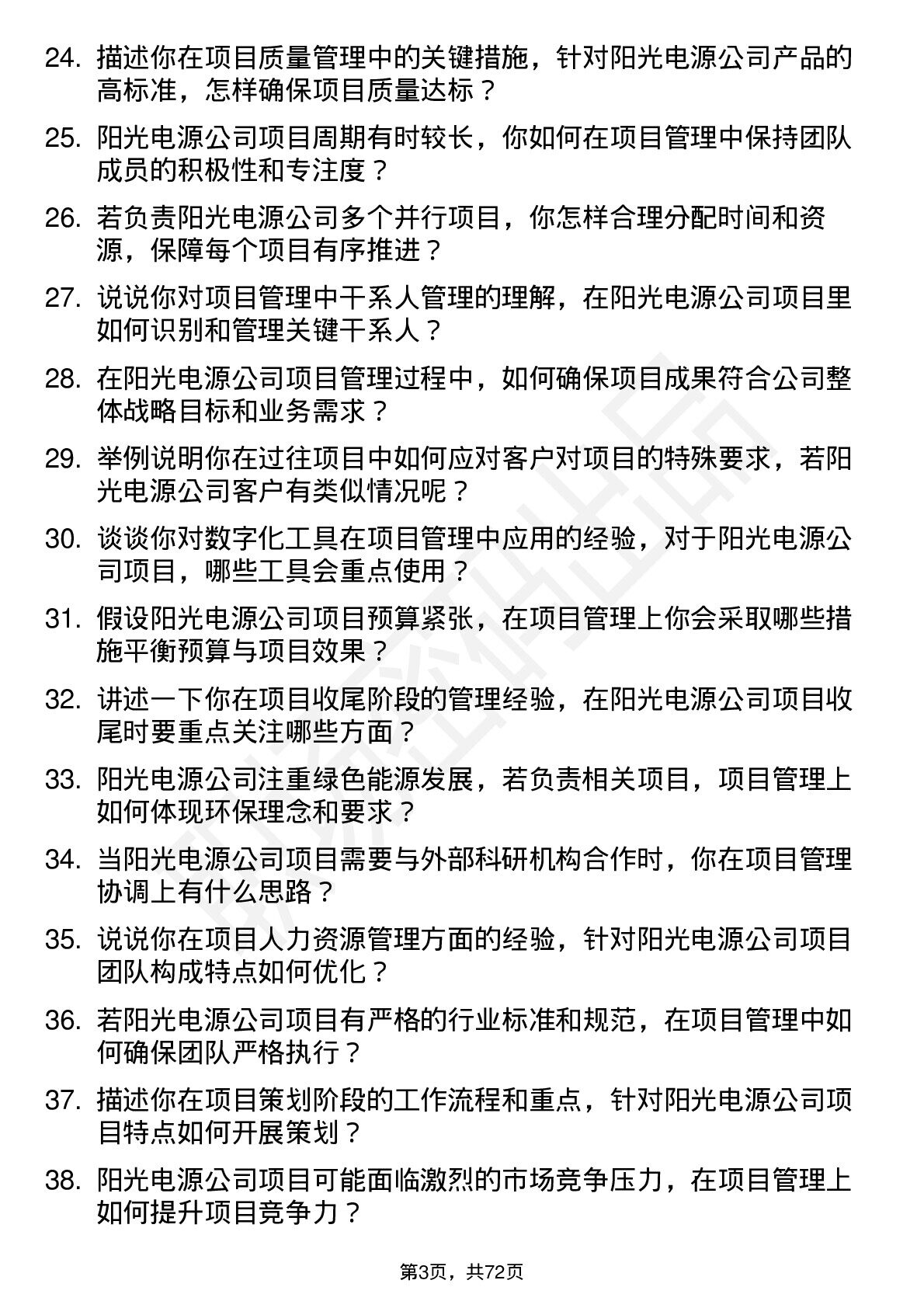 24. 描述你在项目质量管理中的关键措施，针对阳光电源公司产品的高标准，怎样确保项目质量达标？

25. 阳光电源公司项目周期有时较长，你如何在项目管理中保持团队成员的积极性和专注度？

26. 若负责阳光电源公司多个并行项目，你怎样合理分配时间和资源，保障每个项目有序推进？

27. 说说你对项目管理中干系人管理的理解，在阳光电源公司项目里如何识别和管理关键干系人？

28. 在阳光电源公司项目管理过程中，如何确保项目成果符合公司整体战略目标和业务需求？

29. 举例说明你在过往项目中如何应对客户对项目的特殊要求，若阳光电源公司客户有类似情况呢？

30. 谈谈你对数字化工具在项目管理中应用的经验，对于阳光电源公司项目，哪些工具会重点使用？

31. 假设阳光电源公司项目预算紧张，在项目管理上你会采取哪些措施平衡预算与项目效果？

32. 讲述一下你在项目收尾阶段的管理经验，在阳光电源公司项目收尾时要重点关注哪些方面？

33. 阳光电源公司注重绿色能源发展，若负责相关项目，项目管理上如何体现环保理念和要求？

34. 当阳光电源公司项目需要与外部科研机构合作时，你在项目管理协调上有什么思路？

35. 说说你在项目人力资源管理方面的经验，针对阳光电源公司项目团队构成特点如何优化？

36. 若阳光电源公司项目有严格的行业标准和规范，在项目管理中如何确保团队严格执行？

37. 描述你在项目策划阶段的工作流程和重点，针对阳光电源公司项目特点如何开展策划？

38. 阳光电源公司项目可能面临激烈的市场竞争压力，在项目管理上如何提升项目竞争力？

第3页，共72页